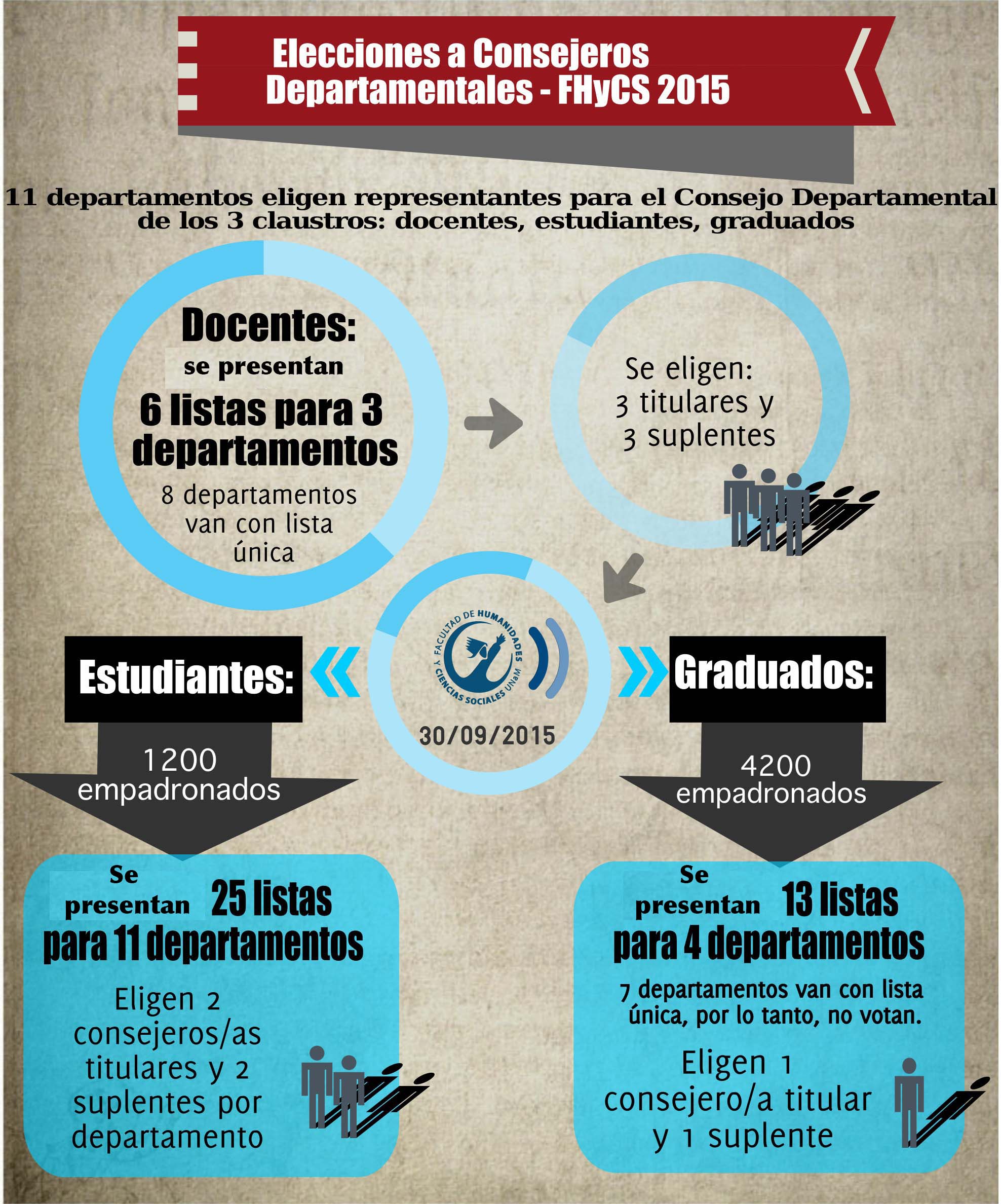 Elecciones a Consejeros Departamentales - FHyCS 2015

11 departamentos eligen representantes para el Consejo Departamental de los 3 claustros: docentes, estudiantes, graduados

Docentes:
se presentan
6 listas para 3 departamentos
8 departamentos van con lista única

Se eligen:
3 titulares y
3 suplentes

FACULTAD DE HUMANIDADES Y CIENCIAS SOCIALES UNaM

30/09/2015

Estudiantes:

1200 empadronados

Se presentan 25 listas para 11 departamentos

Eligen 2 consejeros/as titulares y 2 suplentes por departamento

Graduados:

4200 empadronados

Se presentan 13 listas para 4 departamentos

7 departamentos van con lista única, por lo tanto, no votan.

Eligen 1 consejero/a titular y 1 suplente